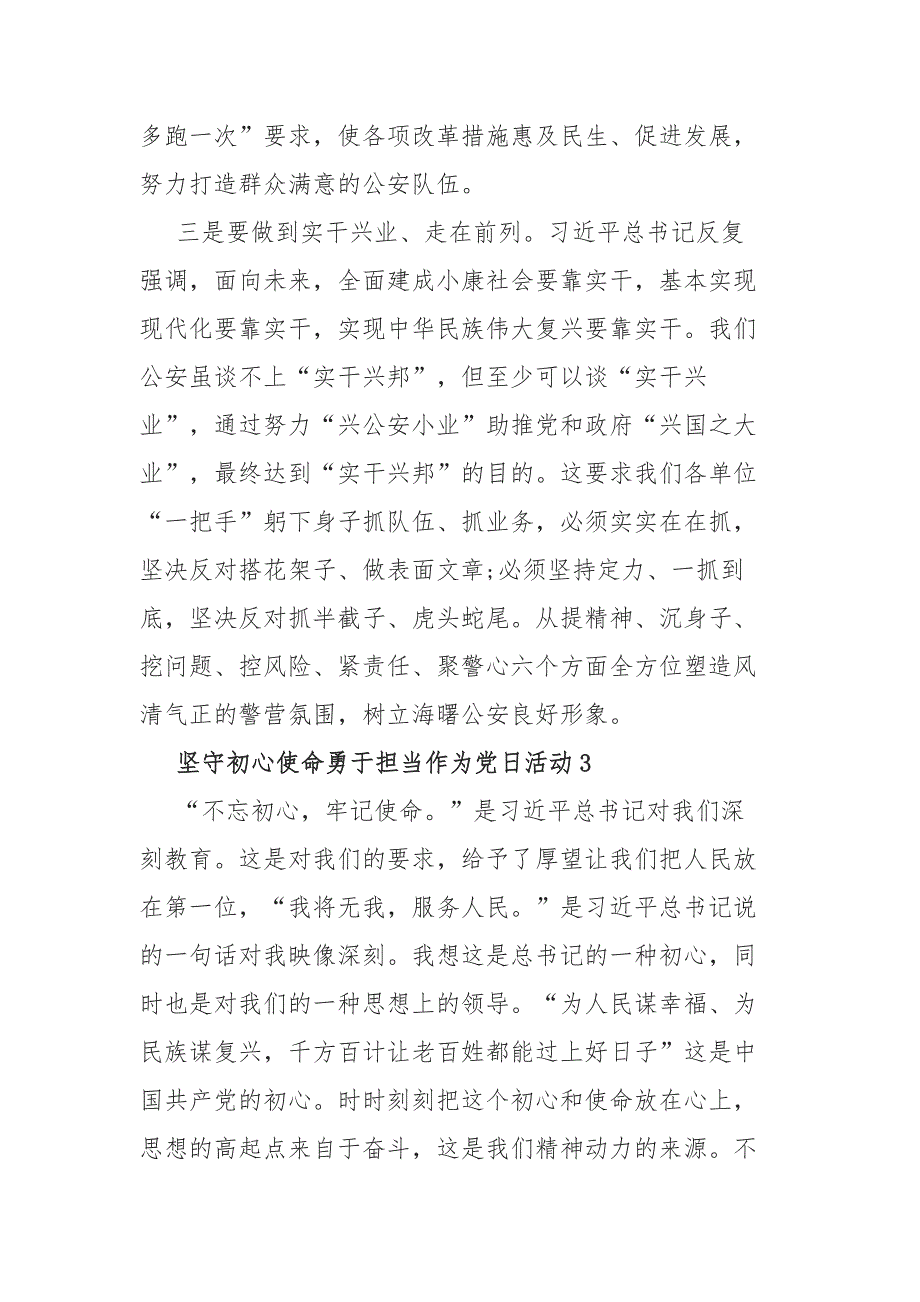 多跑一次”要求，使各项改革措施惠及民生、促进发展，努力打造群众满意的公安队伍。

三是要做到实干兴业、走在前列。习近平总书记反复强调，面向未来，全面建成小康社会要靠实干，基本实现现代化要靠实干，实现中华民族伟大复兴要靠实干。我们公安虽谈不上“实干兴邦”，但至少可以谈“实干兴业”，通过努力“兴公安小业”助推党和政府“兴国之大业”，最终达到“实干兴邦”的目的。这要求我们各单位“一把手”躬下身子抓队伍、抓业务，必须实实在在抓，坚决反对搭花架子、做表面文章;必须坚持定力、一抓到底，坚决反对抓半截子、虎头蛇尾。从提精神、沉身子、挖问题、控风险、紧责任、聚警心六个方面全方位塑造风清气正的警营氛围，树立海曙公安良好形象。

坚守初心使命勇于担当作为党日活动3

“不忘初心，牢记使命。”是习近平总书记对我们深刻教育。这是对我们的要求，给予了厚望让我们把人民放在第一位，“我将无我，服务人民。”是习近平总书记说的一句话对我映像深刻。我想这是总书记的一种初心，同时也是对我们的一种思想上的领导。“为人民谋幸福、为民族谋复兴，千方百计让老百姓都能过上好日子”这是中国共产党的初心。时时刻刻把这个初心和使命放在心上，思想的高起点来自于奋斗，这是我们精神动力的来源。不